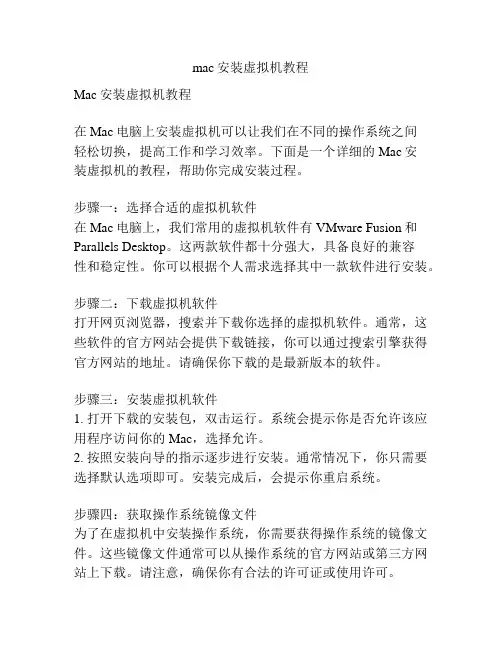 mac 安装虚拟机教程

Mac 安装虚拟机教程

在 Mac 电脑上安装虚拟机可以让我们在不同的操作系统之间轻松切换，提高工作和学习效率。下面是一个详细的 Mac 安装虚拟机的教程，帮助你完成安装过程。

步骤一：选择合适的虚拟机软件
在 Mac 电脑上，我们常用的虚拟机软件有 VMware Fusion 和 Parallels Desktop。这两款软件都十分强大，具备良好的兼容性和稳定性。你可以根据个人需求选择其中一款软件进行安装。

步骤二：下载虚拟机软件
打开网页浏览器，搜索并下载你选择的虚拟机软件。通常，这些软件的官方网站会提供下载链接，你可以通过搜索引擎获得官方网站的地址。请确保你下载的是最新版本的软件。

步骤三：安装虚拟机软件
1. 打开下载的安装包，双击运行。系统会提示你是否允许该应用程序访问你的 Mac，选择允许。
2. 按照安装向导的指示逐步进行安装。通常情况下，你只需要选择默认选项即可。安装完成后，会提示你重启系统。

步骤四：获取操作系统镜像文件
为了在虚拟机中安装操作系统，你需要获得操作系统的镜像文件。这些镜像文件通常可以从操作系统的官方网站或第三方网站上下载。请注意，确保你有合法的许可证或使用许可。